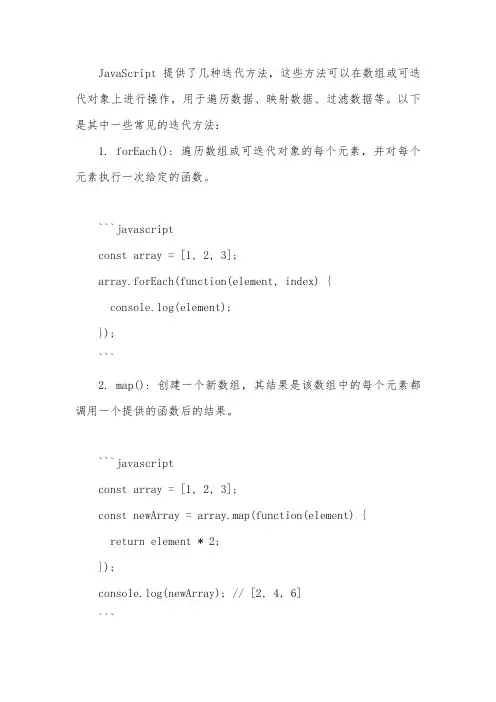 JavaScript 提供了几种迭代方法，这些方法可以在数组或可迭代对象上进行操作，用于遍历数据、映射数据、过滤数据等。以下是其中一些常见的迭代方法：

1. forEach()：遍历数组或可迭代对象的每个元素，并对每个元素执行一次给定的函数。

```javascript
const array = [1, 2, 3];
array.forEach(function(element, index) {
  console.log(element);
});
```

2. map()：创建一个新数组，其结果是该数组中的每个元素都调用一个提供的函数后的结果。

```javascript
const array = [1, 2, 3];
const newArray = array.map(function(element) {
  return element * 2;
});
console.log(newArray); // [2, 4, 6]
```